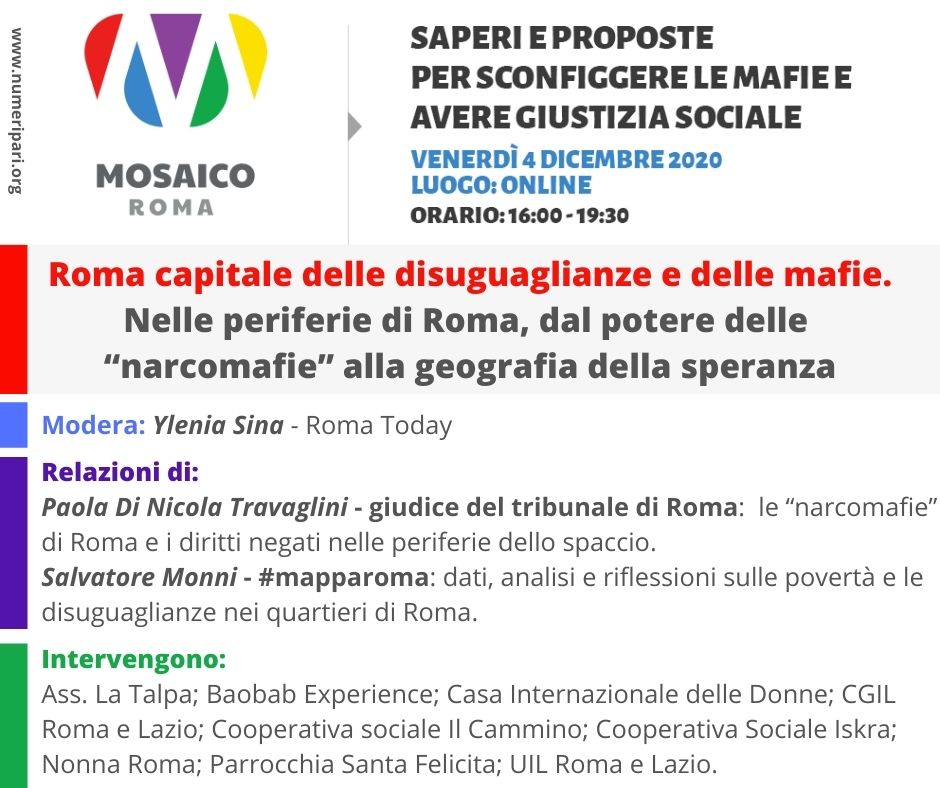 www.numeripari.org

MOSAICO
ROMA

SAPERI E PROPOSTE
PER SCONFIGGERE LE MAFIE E
AVERE GIUSTIZIA SOCIALE

VENERDÌ 4 DICEMBRE 2020
LUOGO: ONLINE
ORARIO: 16:00 - 19:30

Roma capitale delle disuguaglianze e delle mafie.
Nelle periferie di Roma, dal potere delle "narcomafie" alla geografia della speranza

Modera: Ylenia Sina - Roma Today

Relazioni di:
Paola Di Nicola Travaglini - giudice del tribunale di Roma: le "narcomafie" di Roma e i diritti negati nelle periferie dello spaccio.
Salvatore Monni - #mapparoma: dati, analisi e riflessioni sulle povertà e le disuguaglianze nei quartieri di Roma.

Intervengono:
Ass. La Talpa; Baobab Experience; Casa Internazionale delle Donne; CGIL Roma e Lazio; Cooperativa sociale Il Cammino; Cooperativa Sociale Iskra; Nonna Roma; Parrocchia Santa Felicita; UIL Roma e Lazio.